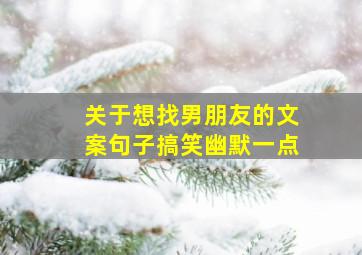 关于想找男朋友的文案句子搞笑幽默一点